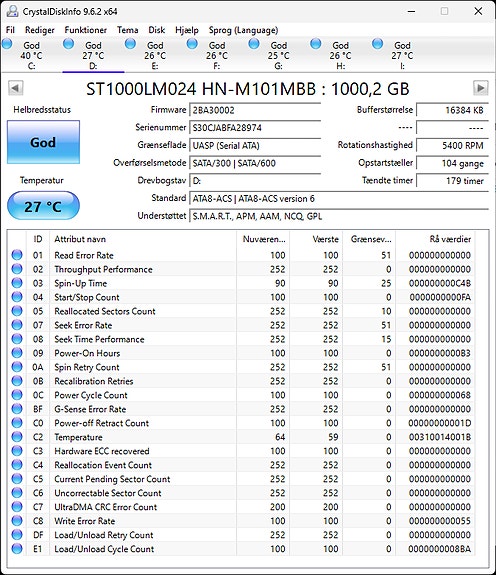 CrystalDiskInfo 9.6.2 x64

Fil Rediger Funktioner Tema Disk Hjælp Sprog (Language)

God 40 °C C: God 27 °C D: God 26 °C E: God 26 °C F: God 25 °C G: God 26 °C H: God 27 °C I:

ST1000LM024 HN-M101MBB : 1000,2 GB

Helbredsstatus
God
Temperatur
27 °C

Firmware 2BA30002
Serienummer S30CJABFA28974
Grænseflade UASP (Serial ATA)
Overførselsmetode SATA/300 | SATA/600
Drevbogstav D:
Standard ATA8-ACS | ATA8-ACS version 6
Understøttet S.M.A.R.T., APM, AAM, NCQ, GPL

Bufferstørrelse 16384 KB
---- ----
Rotationshastighed 5400 RPM
Opstartstæller 104 gange
Tændte timer 179 timer

| ID | Attribut navn | Nuværen... | Værste | Grænsev... | Rå værdier |
|---|---|---|---|---|---|
| 01 | Read Error Rate | 100 | 100 | 51 | 000000000000 |
| 02 | Throughput Performance | 252 | 252 | 0 | 000000000000 |
| 03 | Spin-Up Time | 90 | 90 | 25 | 000000000C4B |
| 04 | Start/Stop Count | 100 | 100 | 0 | 0000000000FA |
| 05 | Reallocated Sectors Count | 252 | 252 | 10 | 000000000000 |
| 07 | Seek Error Rate | 252 | 252 | 51 | 000000000000 |
| 08 | Seek Time Performance | 252 | 252 | 15 | 000000000000 |
| 09 | Power-On Hours | 100 | 100 | 0 | 0000000000B3 |
| 0A | Spin Retry Count | 252 | 252 | 51 | 000000000000 |
| 0B | Recalibration Retries | 252 | 252 | 0 | 000000000000 |
| 0C | Power Cycle Count | 100 | 100 | 0 | 000000000068 |
| BF | G-Sense Error Rate | 252 | 252 | 0 | 000000000000 |
| C0 | Power-off Retract Count | 100 | 100 | 0 | 00000000001D |
| C2 | Temperature | 64 | 59 | 0 | 00310014001B |
| C3 | Hardware ECC recovered | 100 | 100 | 0 | 000000000000 |
| C4 | Reallocation Event Count | 252 | 252 | 0 | 000000000000 |
| C5 | Current Pending Sector Count | 252 | 252 | 0 | 000000000000 |
| C6 | Uncorrectable Sector Count | 252 | 252 | 0 | 000000000000 |
| C7 | UltraDMA CRC Error Count | 200 | 200 | 0 | 000000000000 |
| C8 | Write Error Rate | 100 | 100 | 0 | 000000000055 |
| DF | Load/Unload Retry Count | 252 | 252 | 0 | 000000000000 |
| E1 | Load/Unload Cycle Count | 100 | 100 | 0 | 0000000008BA |